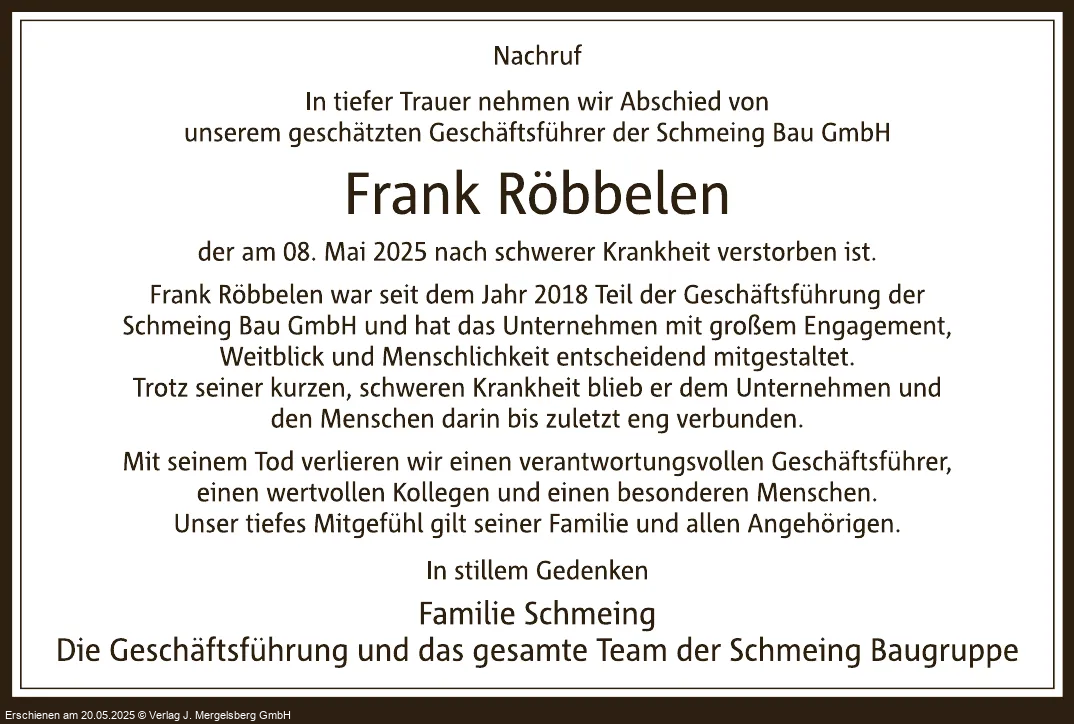 Nachruf

In tiefer Trauer nehmen wir Abschied von unserem geschätzten Geschäftsführer der Schmeing Bau GmbH

Frank Röbbelen

der am 08. Mai 2025 nach schwerer Krankheit verstorben ist.

Frank Röbbelen war seit dem Jahr 2018 Teil der Geschäftsführung der Schmeing Bau GmbH und hat das Unternehmen mit großem Engagement, Weitblick und Menschlichkeit entscheidend mitgestaltet. Trotz seiner kurzen, schweren Krankheit blieb er dem Unternehmen und den Menschen darin bis zuletzt eng verbunden.

Mit seinem Tod verlieren wir einen verantwortungsvollen Geschäftsführer, einen wertvollen Kollegen und einen besonderen Menschen. Unser tiefes Mitgefühl gilt seiner Familie und allen Angehörigen.

In stillem Gedenken

Familie Schmeing
Die Geschäftsführung und das gesamte Team der Schmeing Baugruppe

Erschienen am 20.05.2025 © Verlag J. Mergelsberg GmbH